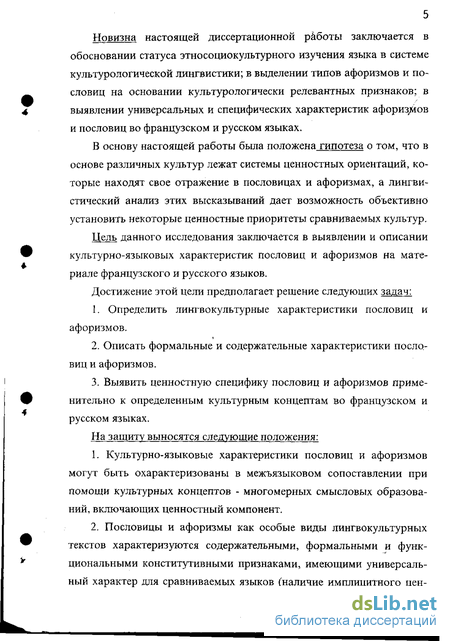 5

Новизна настоящей диссертационной работы заключается в обосновании статуса этносоциокультурного изучения языка в системе культурологической лингвистики; в выделении типов афоризмов и пословиц на основании культурологически релевантных признаков; в выявлении универсальных и специфических характеристик афоризмов и пословиц во французском и русском языках.

В основу настоящей работы была положена гипотеза о том, что в основе различных культур лежат системы ценностных ориентаций, которые находят свое отражение в пословицах и афоризмах, а лингвистический анализ этих высказываний дает возможность объективно установить некоторые ценностные приоритеты сравниваемых культур.

Цель данного исследования заключается в выявлении и описании культурно-языковых характеристик пословиц и афоризмов на материале французского и русского языков.

Достижение этой цели предполагает решение следующих задач:

1. Определить лингвокультурные характеристики пословиц и афоризмов.

2. Описать формальные и содержательные характеристики пословиц и афоризмов.

3. Выявить ценностную специфику пословиц и афоризмов применительно к определенным культурным концептам во французском и русском языках.

На защиту выносятся следующие положения:

1. Культурно-языковые характеристики пословиц и афоризмов могут быть охарактеризованы в межъязыковом сопоставлении при помощи культурных концептов - многомерных смысловых образований, включающих ценностный компонент.

2. Пословицы и афоризмы как особые виды лингвокультурных текстов характеризуются содержательными, формальными и функциональными конститутивными признаками, имеющими универсальный характер для сравниваемых языков (наличие имплицитного цен-

dsLib.net
библиотека диссертаций